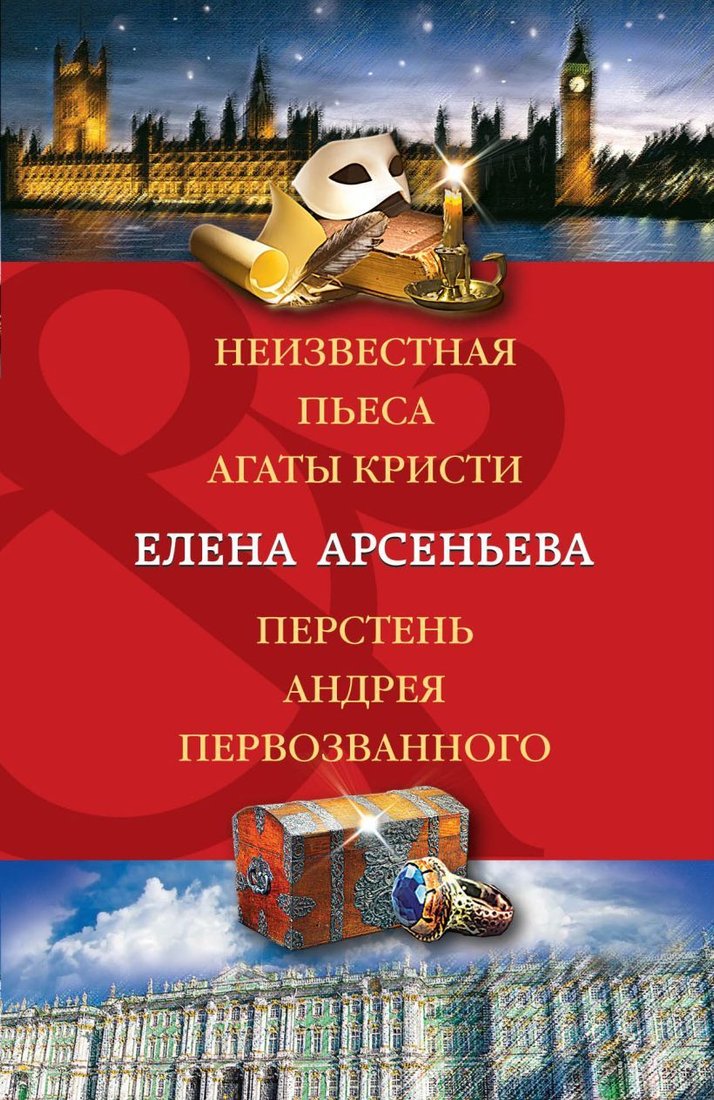 НЕИЗВЕСТНАЯ
ПЬЕСА
АГАТЫ КРИСТИ

ЕЛЕНА АРСЕНЬЕВА

ПЕРСТЕНЬ
АНДРЕЯ
ПЕРВОЗВАННОГО